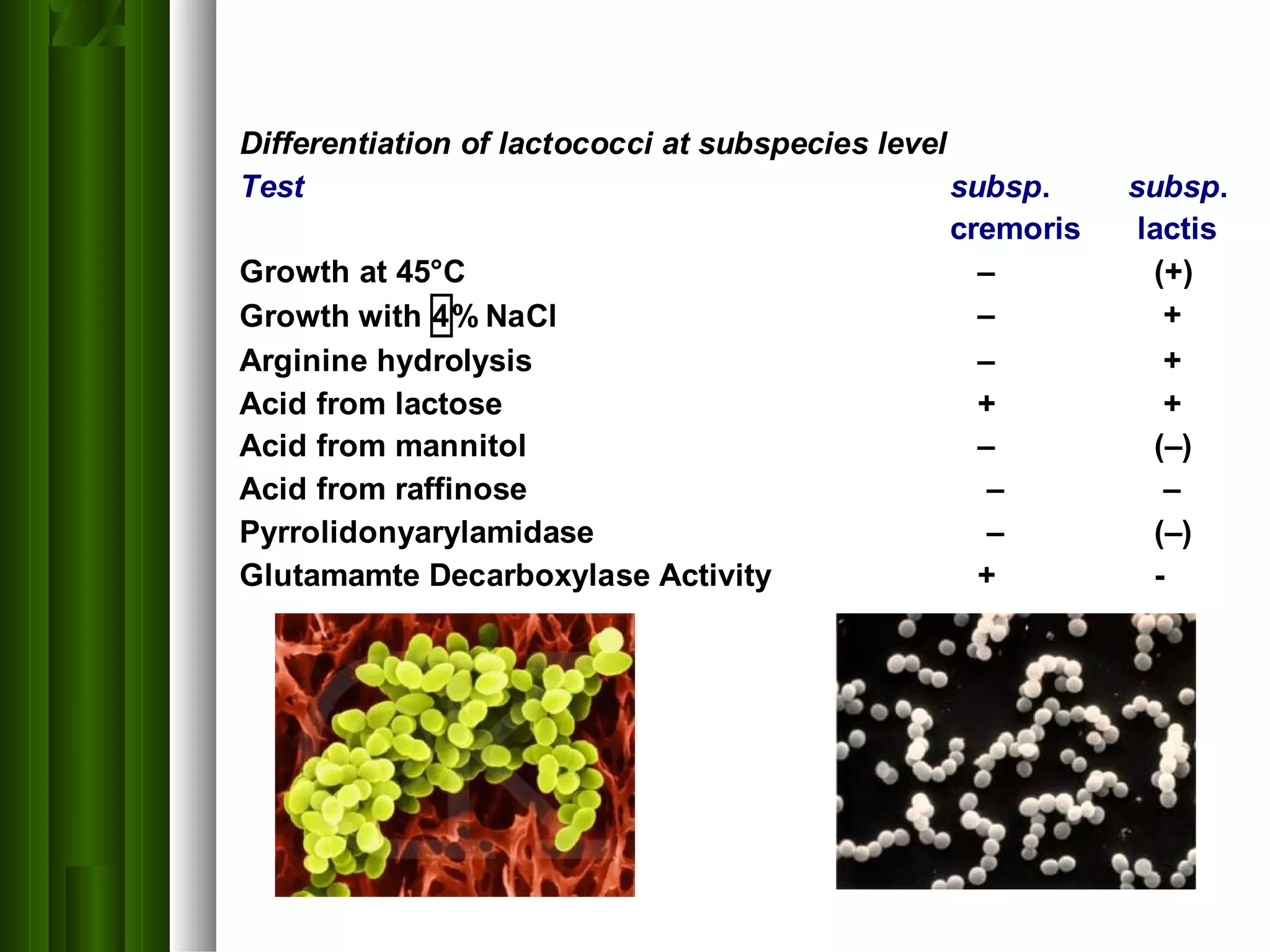 Differentiation of lactococci at subspecies level

| Test | subsp. cremoris | subsp. lactis |
|---|---|---|
| Growth at 45°C | – | (+) |
| Growth with 4% NaCl | – | + |
| Arginine hydrolysis | – | + |
| Acid from lactose | + | + |
| Acid from mannitol | – | (–) |
| Acid from raffinose | – | – |
| Pyrrolidonyarylamidase | – | (–) |
| Glutamamte Decarboxylase Activity | + | - |